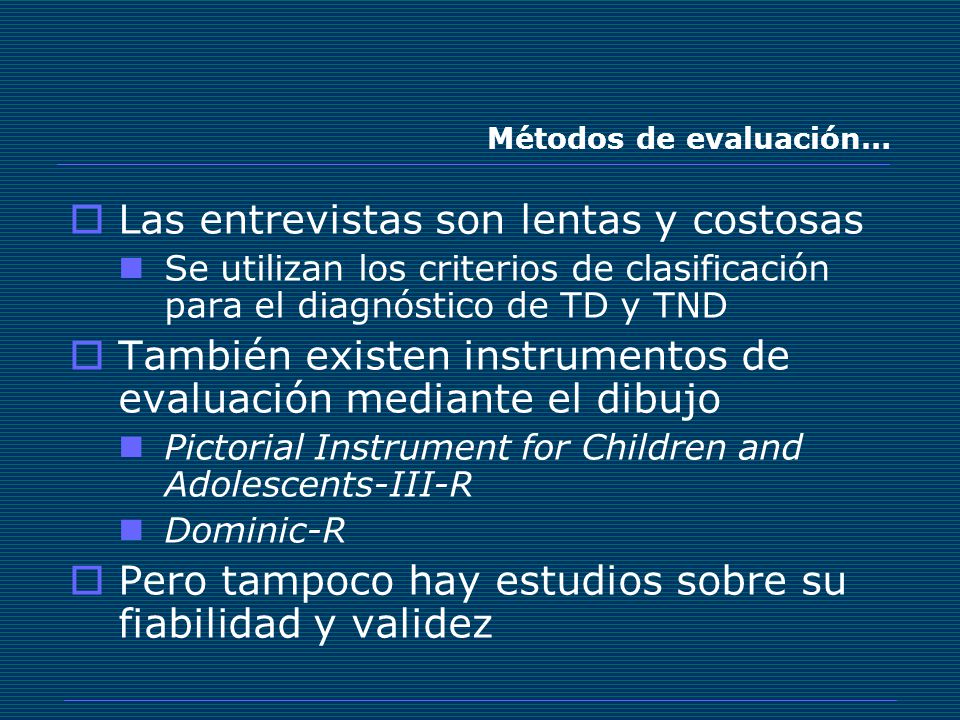 Métodos de evaluación…

Las entrevistas son lentas y costosas

Se utilizan los criterios de clasificación para el diagnóstico de TD y TND

También existen instrumentos de evaluación mediante el dibujo

Pictorial Instrument for Children and Adolescents-III-R

Dominic-R

Pero tampoco hay estudios sobre su fiabilidad y validez